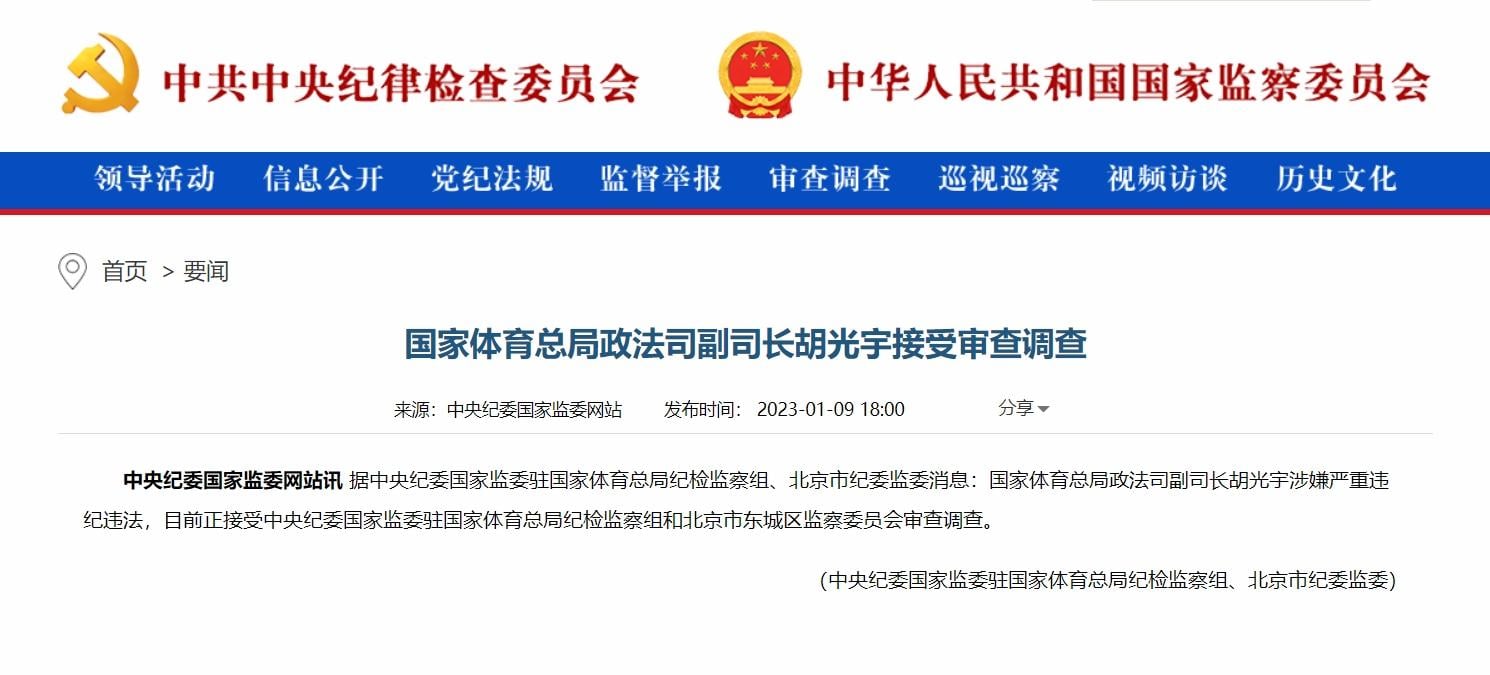 中共中央纪律检查委员会 中华人民共和国国家监察委员会

领导活动 信息公开 党纪法规 监督举报 审查调查 巡视巡察 视频访谈 历史文化

首页 > 要闻

国家体育总局政法司副司长胡光宇接受审查调查

来源：中央纪委国家监委网站 发布时间：2023-01-09 18:00 分享

中央纪委国家监委网站讯 据中央纪委国家监委驻国家体育总局纪检监察组、北京市纪委监委消息：国家体育总局政法司副司长胡光宇涉嫌严重违纪违法，目前正接受中央纪委国家监委驻国家体育总局纪检监察组和北京市东城区监察委员会审查调查。

(中央纪委国家监委驻国家体育总局纪检监察组、北京市纪委监委)